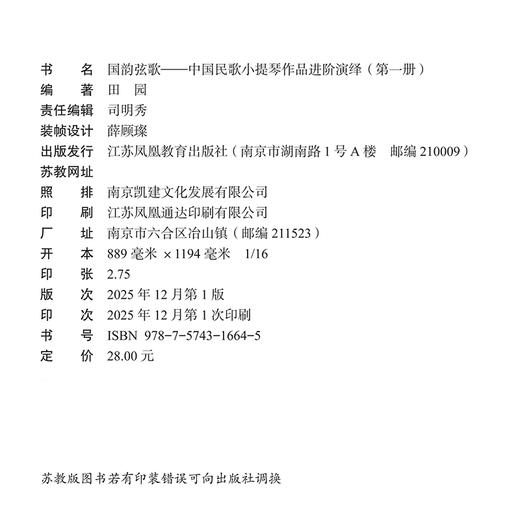 书　　名　国韵弦歌——中国民歌小提琴作品进阶演绎（第一册）
编　　著　田　园
责任编辑　司明秀
装帧设计　薛顾璨
出版发行　江苏凤凰教育出版社（南京市湖南路 1 号 A 楼　邮编 210009）
苏教网址
照　　排　南京凯建文化发展有限公司
印　　刷　江苏凤凰通达印刷有限公司
厂　　址　南京市六合区冶山镇（邮编 211523）
开　　本　889 毫米 ×1194 毫米　1/16
印　　张　2.75
版　　次　2025 年 12 月第 1 版
印　　次　2025 年 12 月第 1 次印刷
书　　号　ISBN 978-7-5743-1664-5
定　　价　28.00 元

苏教版图书若有印装错误可向出版社调换